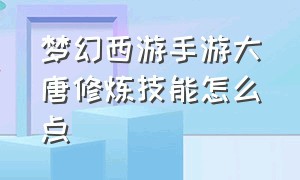 梦幻西游手游大唐修炼技能怎么点